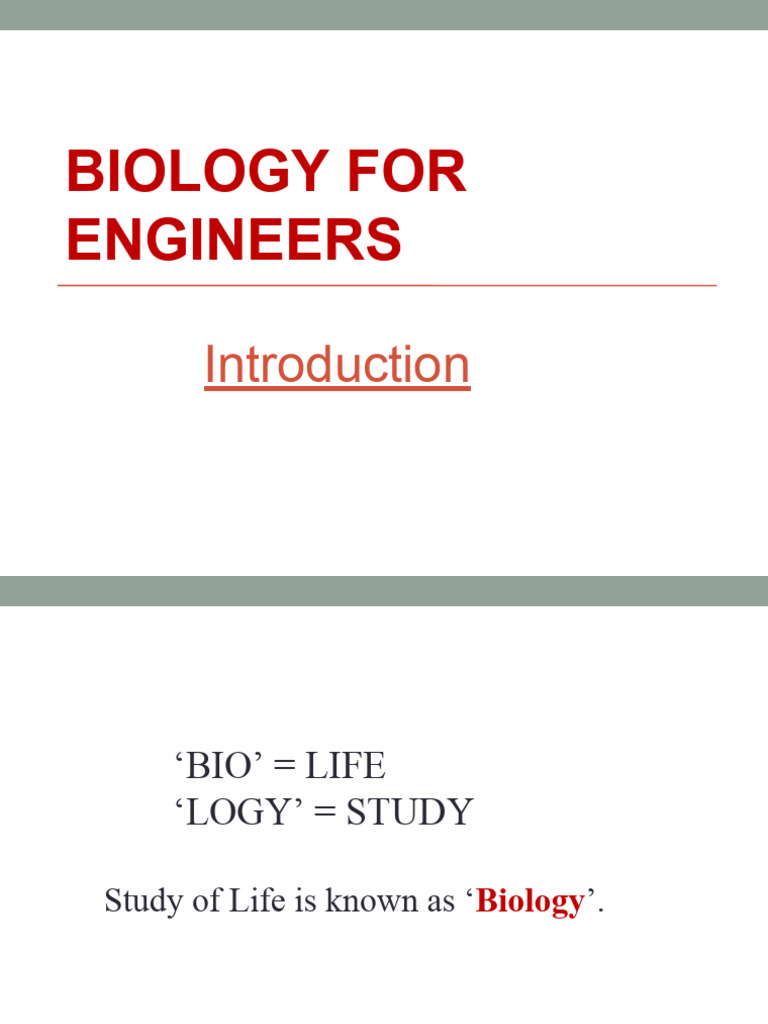 BIOLOGY FOR ENGINEERS

Introduction

'BIO' = LIFE
'LOGY' = STUDY

Study of Life is known as 'Biology'.